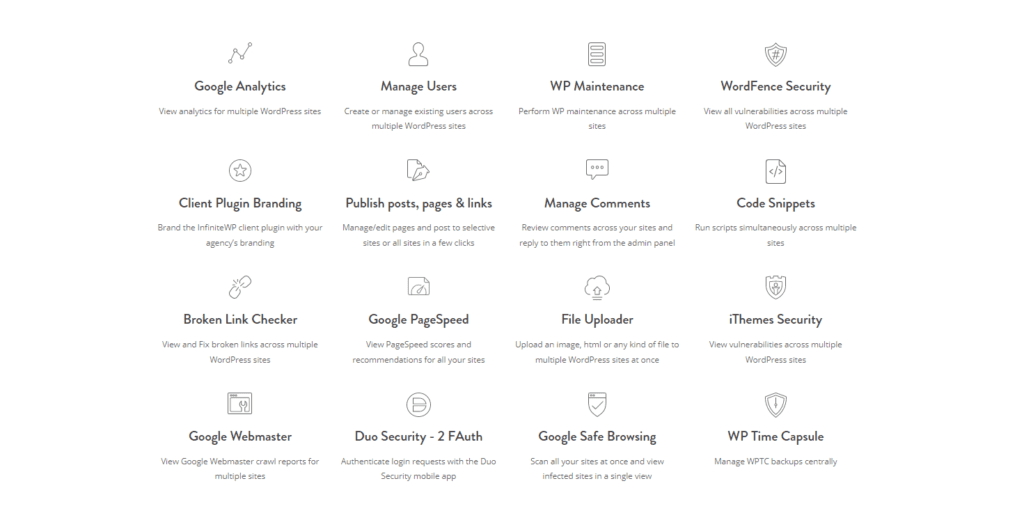 Google Analytics

View analytics for multiple WordPress sites

Manage Users

Create or manage existing users across multiple WordPress sites

WP Maintenance

Perform WP maintenance across multiple sites

WordFence Security

View all vulnerabilities across multiple WordPress sites

Client Plugin Branding

Brand the InfiniteWP client plugin with your agency's branding

Publish posts, pages & links

Manage/edit pages and post to selective sites or all sites in a few clicks

Manage Comments

Review comments across your sites and reply to them right from the admin panel

Code Snippets

Run scripts simultaneously across multiple sites

Broken Link Checker

View and Fix broken links across multiple WordPress sites

Google PageSpeed

View PageSpeed scores and recommendations for all your sites

File Uploader

Upload an image, html or any kind of file to multiple WordPress sites at once

iThemes Security

View vulnerabilities across multiple WordPress sites

Google Webmaster

View Google Webmaster crawl reports for multiple sites

Duo Security - 2 FAuth

Authenticate login requests with the Duo Security mobile app

Google Safe Browsing

Scan all your sites at once and view infected sites in a single view

WP Time Capsule

Manage WPTC backups centrally